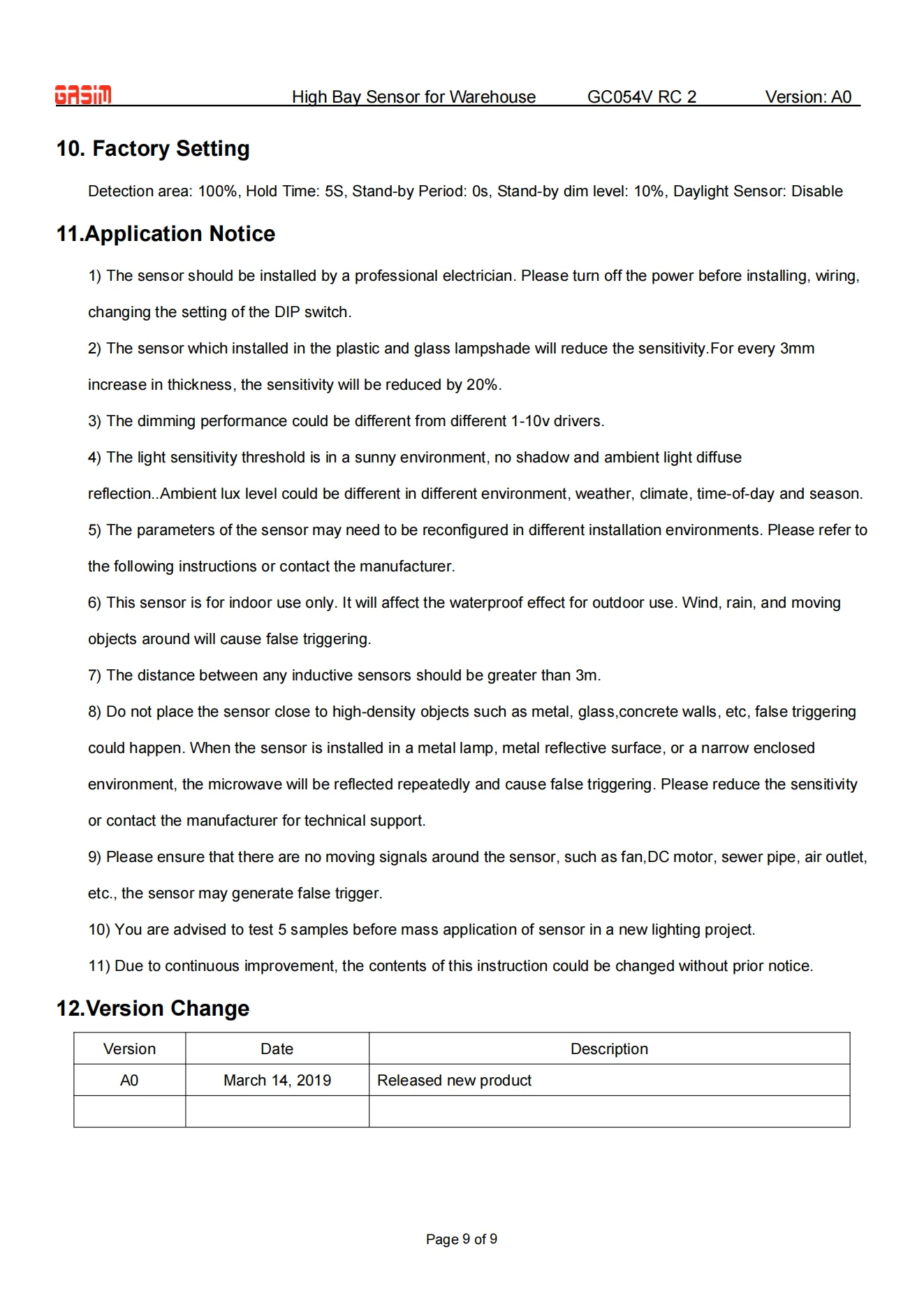 GASIM High Bay Sensor for Warehouse GC054V RC 2 Version: A0

10. Factory Setting

Detection area: 100%, Hold Time: 5S, Stand-by Period: 0s, Stand-by dim level: 10%, Daylight Sensor: Disable

11.Application Notice

1) The sensor should be installed by a professional electrician. Please turn off the power before installing, wiring, changing the setting of the DIP switch.

2) The sensor which installed in the plastic and glass lampshade will reduce the sensitivity.For every 3mm increase in thickness, the sensitivity will be reduced by 20%.

3) The dimming performance could be different from different 1-10v drivers.

4) The light sensitivity threshold is in a sunny environment, no shadow and ambient light diffuse reflection..Ambient lux level could be different in different environment, weather, climate, time-of-day and season.

5) The parameters of the sensor may need to be reconfigured in different installation environments. Please refer to the following instructions or contact the manufacturer.

6) This sensor is for indoor use only. It will affect the waterproof effect for outdoor use. Wind, rain, and moving objects around will cause false triggering.

7) The distance between any inductive sensors should be greater than 3m.

8) Do not place the sensor close to high-density objects such as metal, glass,concrete walls, etc, false triggering could happen. When the sensor is installed in a metal lamp, metal reflective surface, or a narrow enclosed environment, the microwave will be reflected repeatedly and cause false triggering. Please reduce the sensitivity or contact the manufacturer for technical support.

9) Please ensure that there are no moving signals around the sensor, such as fan,DC motor, sewer pipe, air outlet, etc., the sensor may generate false trigger.

10) You are advised to test 5 samples before mass application of sensor in a new lighting project.

11) Due to continuous improvement, the contents of this instruction could be changed without prior notice.

12.Version Change

| Version | Date | Description |
|---|---|---|
| A0 | March 14, 2019 | Released new product |
| | | |

Page 9 of 9